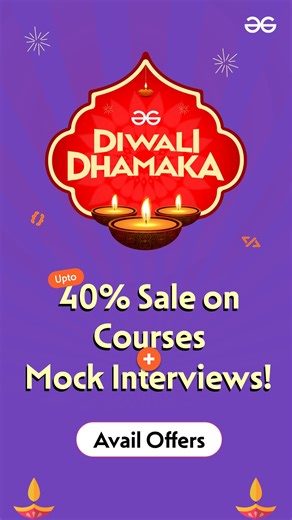 DIWALI DHAMAKA

Upto
40% Sale on Courses
+
Mock Interviews!

Avail Offers